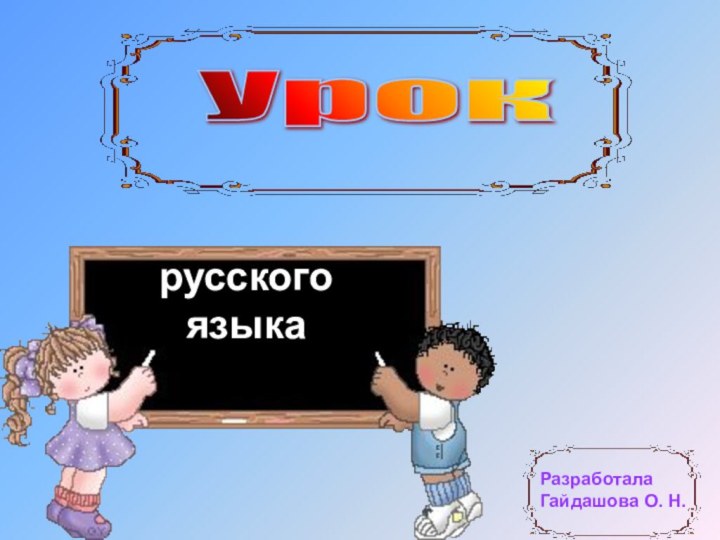 Урок

русского языка

Разработала Гайдашова О. Н.